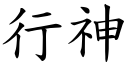 行神